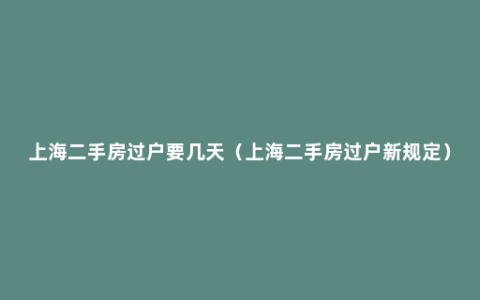 上海二手房过户要几天（上海二手房过户新规定）